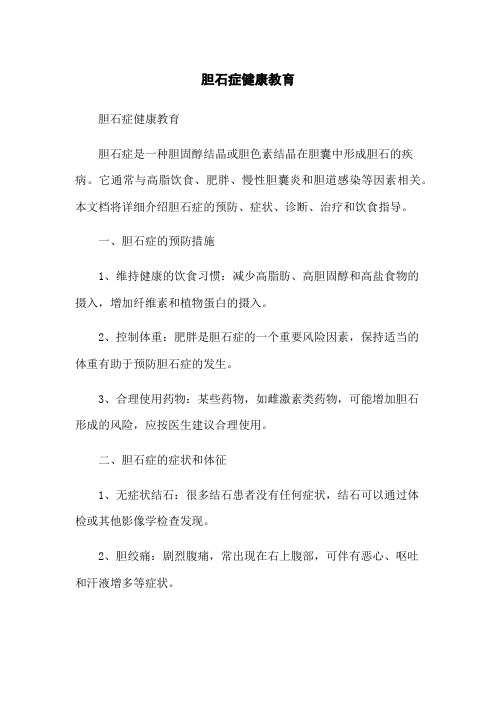 胆石症健康教育

胆石症健康教育

胆石症是一种胆固醇结晶或胆色素结晶在胆囊中形成胆石的疾病。它通常与高脂饮食、肥胖、慢性胆囊炎和胆道感染等因素相关。本文档将详细介绍胆石症的预防、症状、诊断、治疗和饮食指导。

一、胆石症的预防措施

1、维持健康的饮食习惯：减少高脂肪、高胆固醇和高盐食物的摄入，增加纤维素和植物蛋白的摄入。

2、控制体重：肥胖是胆石症的一个重要风险因素，保持适当的体重有助于预防胆石症的发生。

3、合理使用药物：某些药物，如雌激素类药物，可能增加胆石形成的风险，应按医生建议合理使用。

二、胆石症的症状和体征

1、无症状结石：很多结石患者没有任何症状，结石可以通过体检或其他影像学检查发现。

2、胆绞痛：剧烈腹痛，常出现在右上腹部，可伴有恶心、呕吐和汗液增多等症状。